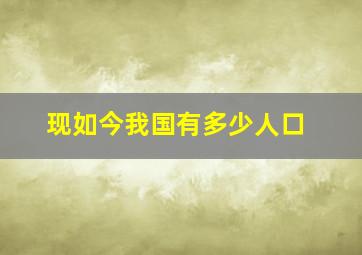 现如今我国有多少人口